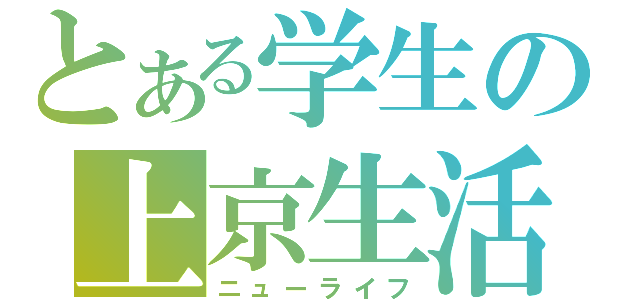 とある学生の
上京生活
ニューライフ